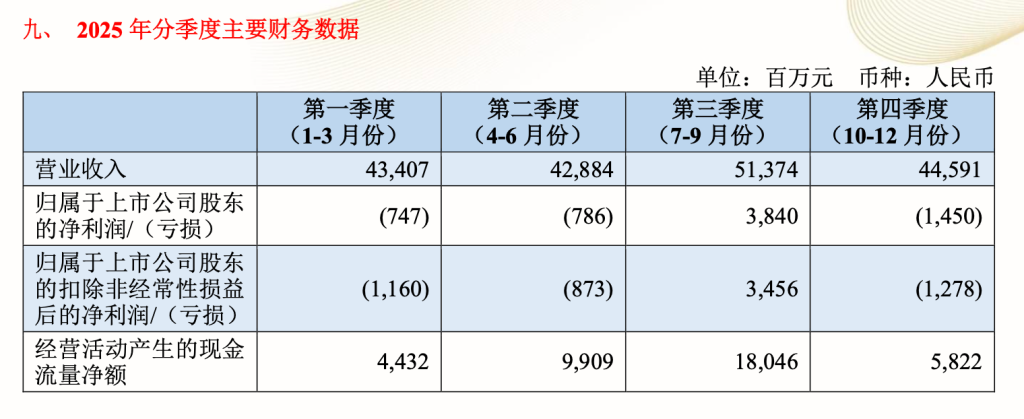 九、 2025年分季度主要财务数据

单位：百万元 币种：人民币

|  | 第一季度（1-3月份） | 第二季度（4-6月份） | 第三季度（7-9月份） | 第四季度（10-12月份） |
|---|---|---|---|---|
| 营业收入 | 43,407 | 42,884 | 51,374 | 44,591 |
| 归属于上市公司股东的净利润/（亏损） | (747) | (786) | 3,840 | (1,450) |
| 归属于上市公司股东的扣除非经常性损益后的净利润/（亏损） | (1,160) | (873) | 3,456 | (1,278) |
| 经营活动产生的现金流量净额 | 4,432 | 9,909 | 18,046 | 5,822 |